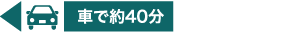 車で約40分